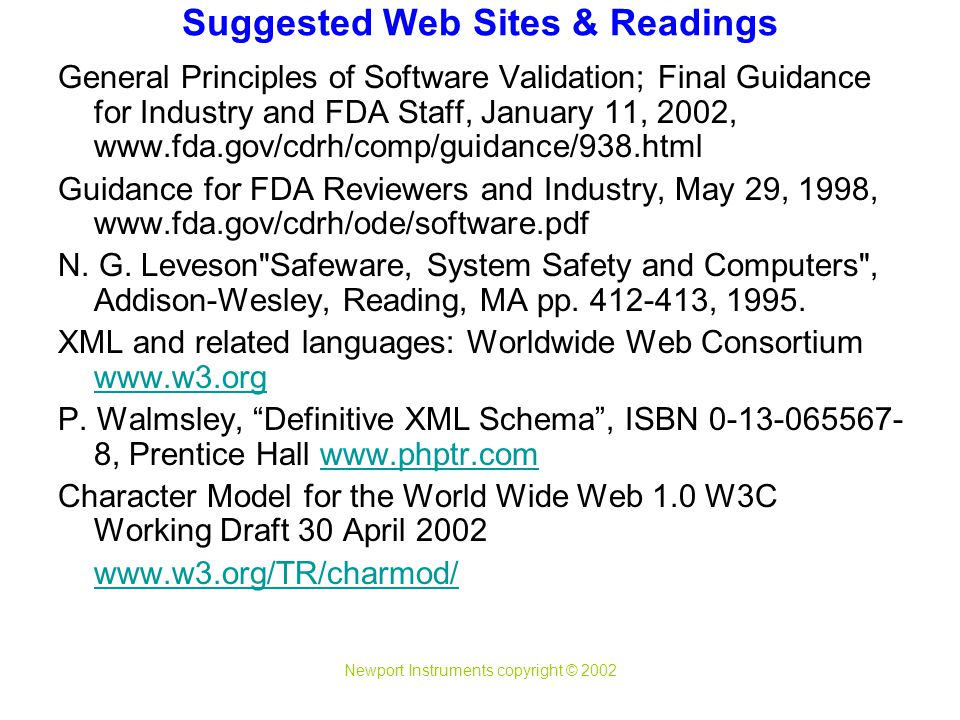 Suggested Web Sites & Readings

General Principles of Software Validation; Final Guidance for Industry and FDA Staff, January 11, 2002, www.fda.gov/cdrh/comp/guidance/938.html

Guidance for FDA Reviewers and Industry, May 29, 1998, www.fda.gov/cdrh/ode/software.pdf

N. G. Leveson"Safeware, System Safety and Computers", Addison-Wesley, Reading, MA pp. 412-413, 1995.

XML and related languages: Worldwide Web Consortium www.w3.org

P. Walmsley, “Definitive XML Schema”, ISBN 0-13-065567-8, Prentice Hall www.phptr.com

Character Model for the World Wide Web 1.0 W3C Working Draft 30 April 2002

www.w3.org/TR/charmod/

Newport Instruments copyright © 2002